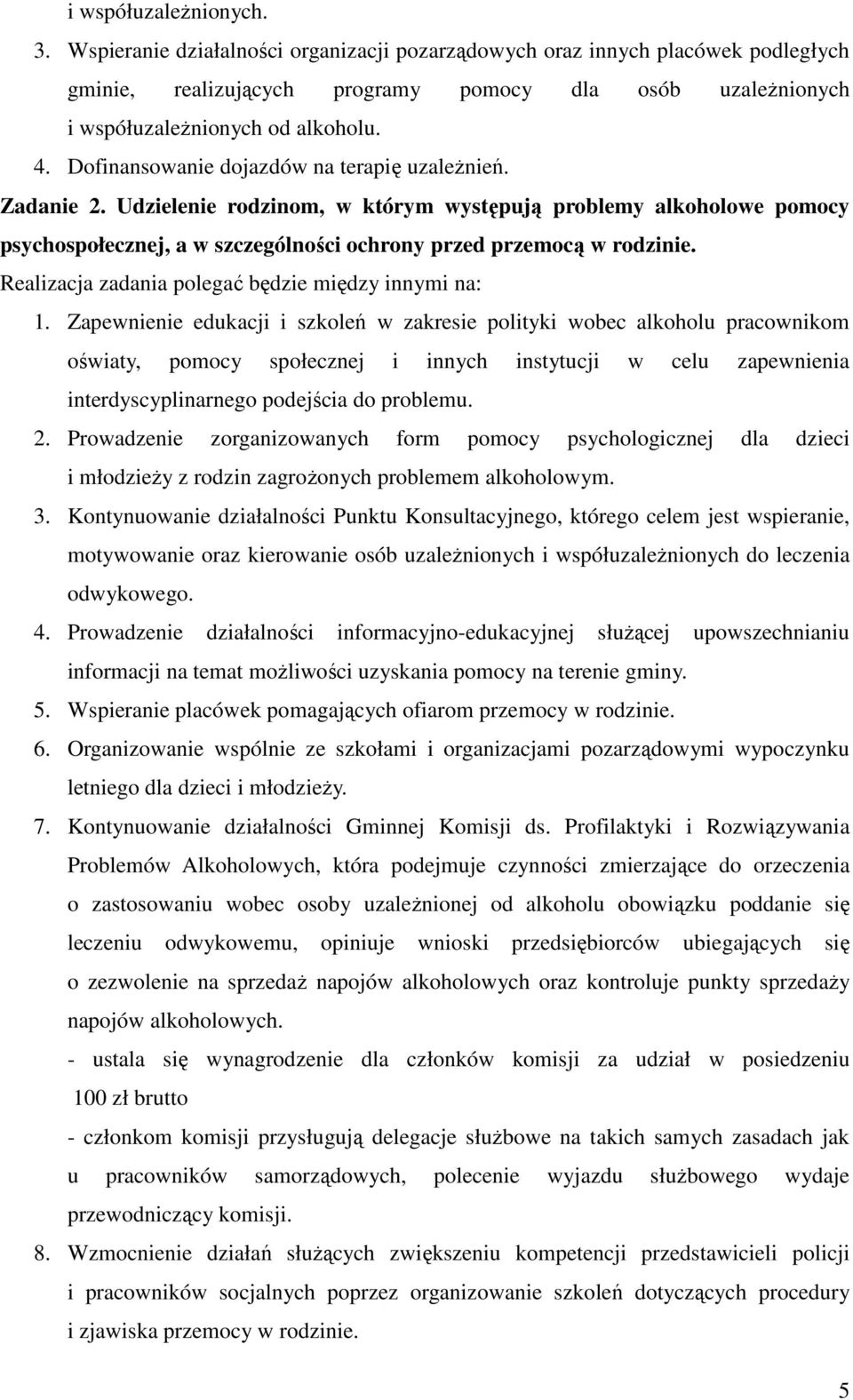 i współuzależnionych.

3. Wspieranie działalności organizacji pozarządowych oraz innych placówek podległych gminie, realizujących programy pomocy dla osób uzależnionych i współuzależnionych od alkoholu.

4. Dofinansowanie dojazdów na terapię uzależnień.

Zadanie 2. Udzielenie rodzinom, w którym występują problemy alkoholowe pomocy psychospołecznej, a w szczególności ochrony przed przemocą w rodzinie.

Realizacja zadania polegać będzie między innymi na:

1. Zapewnienie edukacji i szkoleń w zakresie polityki wobec alkoholu pracownikom oświaty, pomocy społecznej i innych instytucji w celu zapewnienia interdyscyplinarnego podejścia do problemu.

2. Prowadzenie zorganizowanych form pomocy psychologicznej dla dzieci i młodzieży z rodzin zagrożonych problemem alkoholowym.

3. Kontynuowanie działalności Punktu Konsultacyjnego, którego celem jest wspieranie, motywowanie oraz kierowanie osób uzależnionych i współuzależnionych do leczenia odwykowego.

4. Prowadzenie działalności informacyjno-edukacyjnej służącej upowszechnianiu informacji na temat możliwości uzyskania pomocy na terenie gminy.

5. Wspieranie placówek pomagających ofiarom przemocy w rodzinie.

6. Organizowanie wspólnie ze szkołami i organizacjami pozarządowymi wypoczynku letniego dla dzieci i młodzieży.

7. Kontynuowanie działalności Gminnej Komisji ds. Profilaktyki i Rozwiązywania Problemów Alkoholowych, która podejmuje czynności zmierzające do orzeczenia o zastosowaniu wobec osoby uzależnionej od alkoholu obowiązku poddanie się leczeniu odwykowemu, opiniuje wnioski przedsiębiorców ubiegających się o zezwolenie na sprzedaż napojów alkoholowych oraz kontroluje punkty sprzedaży napojów alkoholowych.

- ustala się wynagrodzenie dla członków komisji za udział w posiedzeniu 100 zł brutto

- członkom komisji przysługują delegacje służbowe na takich samych zasadach jak u pracowników samorządowych, polecenie wyjazdu służbowego wydaje przewodniczący komisji.

8. Wzmocnienie działań służących zwiększeniu kompetencji przedstawicieli policji i pracowników socjalnych poprzez organizowanie szkoleń dotyczących procedury i zjawiska przemocy w rodzinie.

5